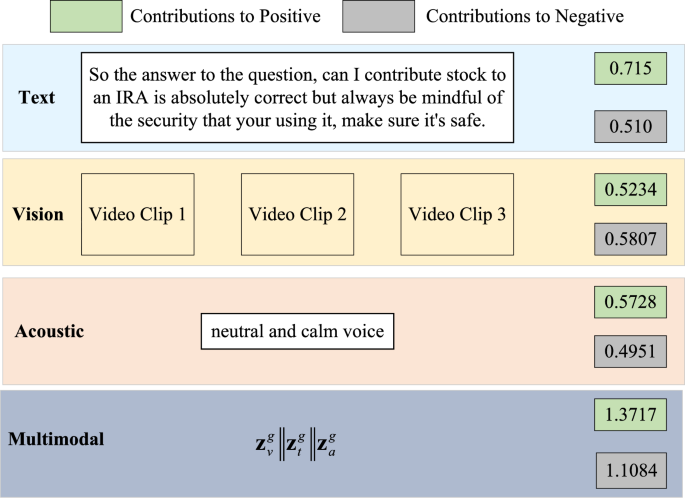 Contributions to Positive

Contributions to Negative

Text

So the answer to the question, can I contribute stock to an IRA is absolutely correct but always be mindful of the security that your using it, make sure it's safe.

0.715

0.510

Vision

Video Clip 1

Video Clip 2

Video Clip 3

0.5234

0.5807

Acoustic

neutral and calm voice

0.5728

0.4951

Multimodal

$\mathbf{z}_v^g \| \mathbf{z}_t^g \| \mathbf{z}_a^g$

1.3717

1.1084